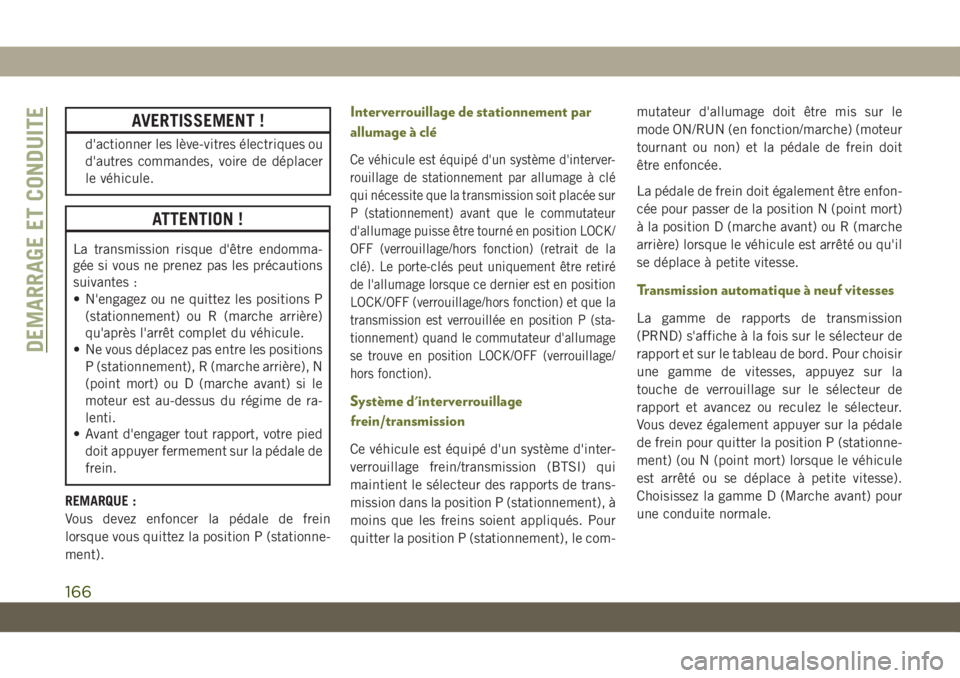 DEMARRAGE ET CONDUITE

AVERTISSEMENT !

d'actionner les lève-vitres électriques ou d'autres commandes, voire de déplacer le véhicule.

ATTENTION !

La transmission risque d'être endommagée si vous ne prenez pas les précautions suivantes :
• N'engagez ou ne quittez les positions P (stationnement) ou R (marche arrière) qu'après l'arrêt complet du véhicule.
• Ne vous déplacez pas entre les positions P (stationnement), R (marche arrière), N (point mort) ou D (marche avant) si le moteur est au-dessus du régime de ralenti.
• Avant d'engager tout rapport, votre pied doit appuyer fermement sur la pédale de frein.

REMARQUE :
Vous devez enfoncer la pédale de frein lorsque vous quittez la position P (stationnement).

Interverrouillage de stationnement par allumage à clé

Ce véhicule est équipé d'un système d'interverrouillage de stationnement par allumage à clé qui nécessite que la transmission soit placée sur P (stationnement) avant que le commutateur d'allumage puisse être tourné en position LOCK/OFF (verrouillage/hors fonction) (retrait de la clé). Le porte-clés peut uniquement être retiré de l'allumage lorsque ce dernier est en position LOCK/OFF (verrouillage/hors fonction) et que la transmission est verrouillée en position P (stationnement) quand le commutateur d'allumage se trouve en position LOCK/OFF (verrouillage/hors fonction).

Système d'interverrouillage frein/transmission

Ce véhicule est équipé d'un système d'interverrouillage frein/transmission (BTSI) qui maintient le sélecteur des rapports de transmission dans la position P (stationnement), à moins que les freins soient appliqués. Pour quitter la position P (stationnement), le commutateur d'allumage doit être mis sur le mode ON/RUN (en fonction/marche) (moteur tournant ou non) et la pédale de frein doit être enfoncée.

La pédale de frein doit également être enfoncée pour passer de la position N (point mort) à la position D (marche avant) ou R (marche arrière) lorsque le véhicule est arrêté ou qu'il se déplace à petite vitesse.

Transmission automatique à neuf vitesses

La gamme de rapports de transmission (PRND) s'affiche à la fois sur le sélecteur de rapport et sur le tableau de bord. Pour choisir une gamme de vitesses, appuyez sur la touche de verrouillage sur le sélecteur de rapport et avancez ou reculez le sélecteur. Vous devez également appuyer sur la pédale de frein pour quitter la position P (stationnement) (ou N (point mort) lorsque le véhicule est arrêté ou se déplace à petite vitesse). Choisissez la gamme D (Marche avant) pour une conduite normale.

166

carmanualsonline.info